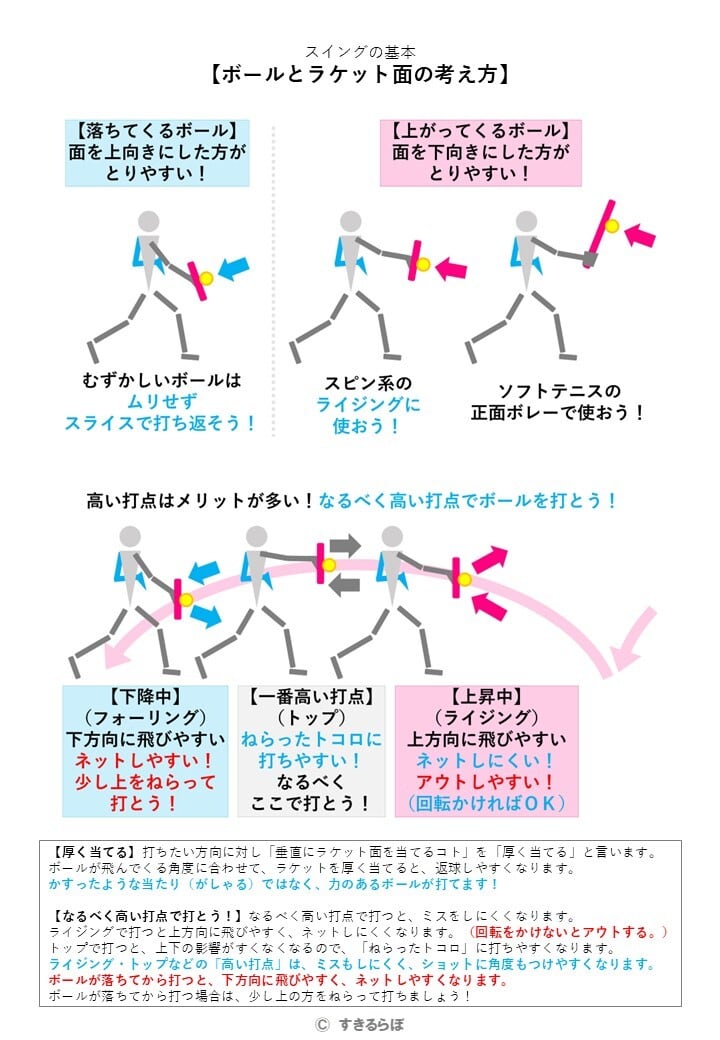 スイングの基本
【ボールとラケット面の考え方】

【落ちてくるボール】
面を上向きにした方が
とりやすい！

【上がってくるボール】
面を下向きにした方が
とりやすい！

むずかしいボールは
ムリせず
スライスで打ち返そう！

スピン系の
ライジングに
使おう！

ソフトテニスの
正面ボレーで使おう！

高い打点はメリットが多い！なるべく高い打点でボールを打とう！

【下降中】
（フォーリング）
下方向に飛びやすい
ネットしやすい！
少し上をねらって
打とう！

【一番高い打点】
（トップ）
ねらったトコロに
打ちやすい！
なるべく
ここで打とう！

【上昇中】
（ライジング）
上方向に飛びやすい
ネットしにくい！
アウトしやすい！
（回転かければＯＫ）

【厚く当てる】打ちたい方向に対し「垂直にラケット面を当てるコト」を「厚く当てる」と言います。
ボールが飛んでくる角度に合わせて、ラケットを厚く当てると、返球しやすくなります。
かすったような当たり（がしゃる）ではなく、力のあるボールが打てます！

【なるべく高い打点で打とう！】なるべく高い打点で打つと、ミスをしにくくなります。
ライジングで打つと上方向に飛びやすく、ネットしにくくなります。（回転をかけないとアウトする。）
トップで打つと、上下の影響がすくなくなるので、「ねらったトコロ」に打ちやすくなります。
ライジング・トップなどの「高い打点」は、ミスもしにくく、ショットに角度もつけやすくなります。
ボールが落ちてから打つと、下方向に飛びやすく、ネットしやすくなります。
ボールが落ちてから打つ場合は、少し上の方をねらって打ちましょう！

© すきるらぼ